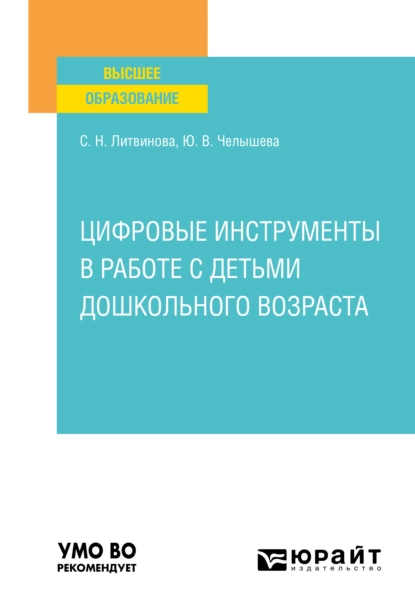 ВЫСШЕЕ
ОБРАЗОВАНИЕ

С. Н. Литвинова, Ю. В. Челышева

ЦИФРОВЫЕ ИНСТРУМЕНТЫ В РАБОТЕ С ДЕТЬМИ ДОШКОЛЬНОГО ВОЗРАСТА

УМО ВО
РЕКОМЕНДУЕТ

ЮРАЙТ
издательство